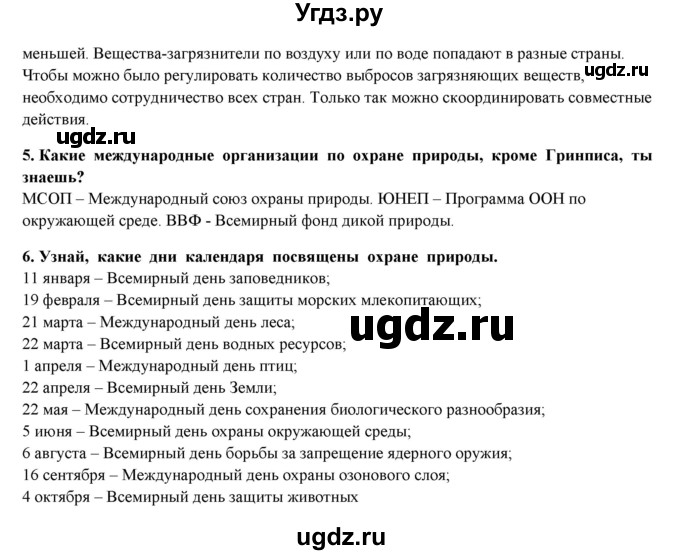 Угдз.ру

меньшей. Вещества-загрязнители по воздуху или по воде попадают в разные страны. Чтобы можно было регулировать количество выбросов загрязняющих веществ, ugdz.ru необходимо сотрудничество всех стран. Только так можно скоординировать совместные действия.

ugdz.ru

5. Какие международные организации по охране природы, кроме Гринписа, ты знаешь?
МСОП – Международный союз охраны природы. ЮНЕП – Программа ООН по окружающей среде. ВВФ - Всемирный фонд дикой природы.

6. Узнай, какие дни календаря посвящены охране природы.
11 января – Всемирный день заповедников;
19 февраля – Всемирный день защиты морских млекопитающих;
21 марта – Международный день леса;
ugdz.ru
22 марта – Всемирный день водных ресурсов;
1 апреля – Международный день птиц;
22 апреля – Всемирный день Земли;
22 мая – Международный день сохранения биологического разнообразия;
5 июня – Всемирный день охраны окружающей среды;
6 августа – Всемирный день борьбы за запрещение ядерного оружия;
16 сентября – Международный день охраны озонового слоя;
4 октября – Всемирный день защиты животных

ugdz.ru